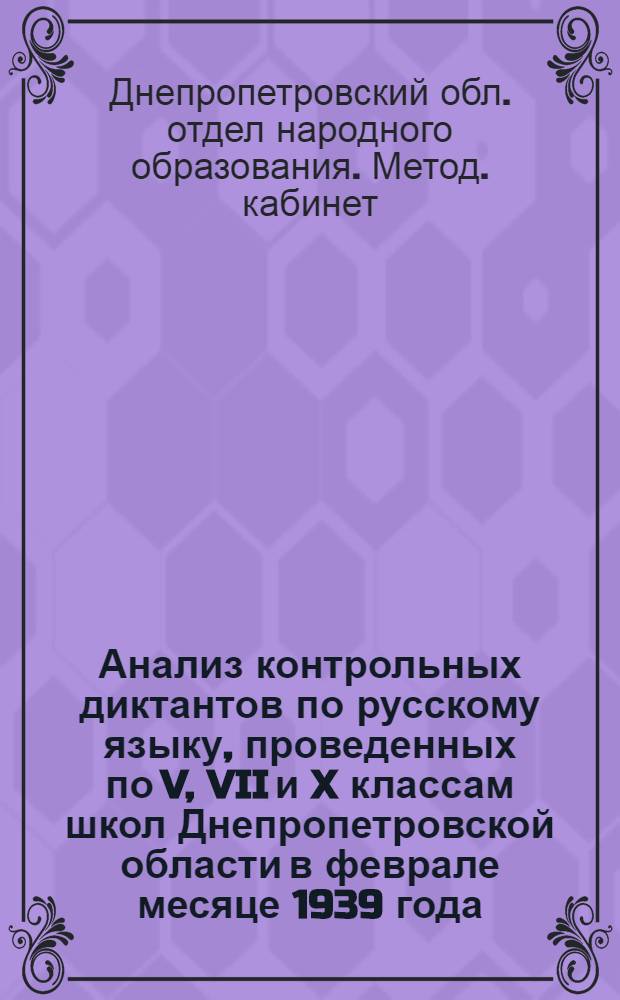 Днепропетровский обл. отдел народного образования. Метод. кабинет

Анализ контрольных диктантов по русскому языку, проведенных по V, VII и X классам школ Днепропетровской области в феврале месяце 1939 года